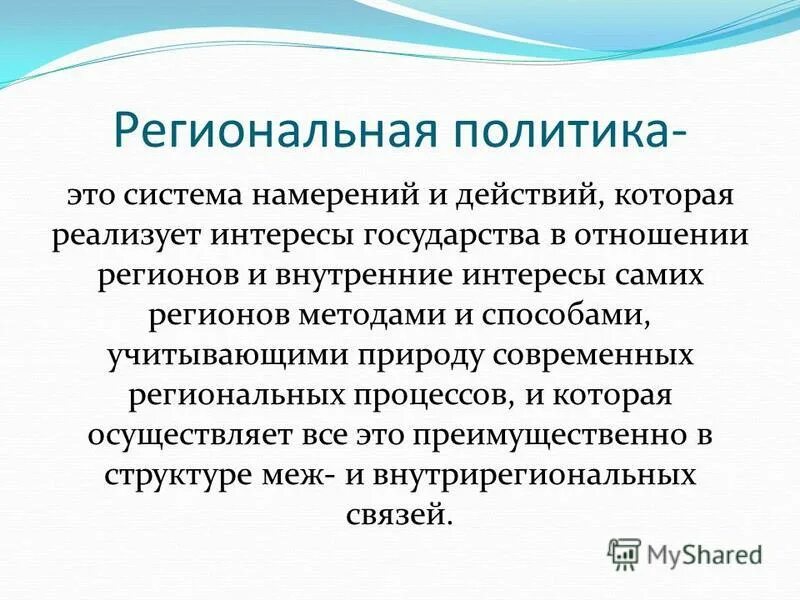 Региональная политика-

это система намерений и действий, которая реализует интересы государства в отношении регионов и внутренние интересы самих регионов методами и способами, учитывающими природу современных региональных процессов, и которая осуществляет все это преимущественно в структуре меж- и внутрирегиональных связей.

MyShared